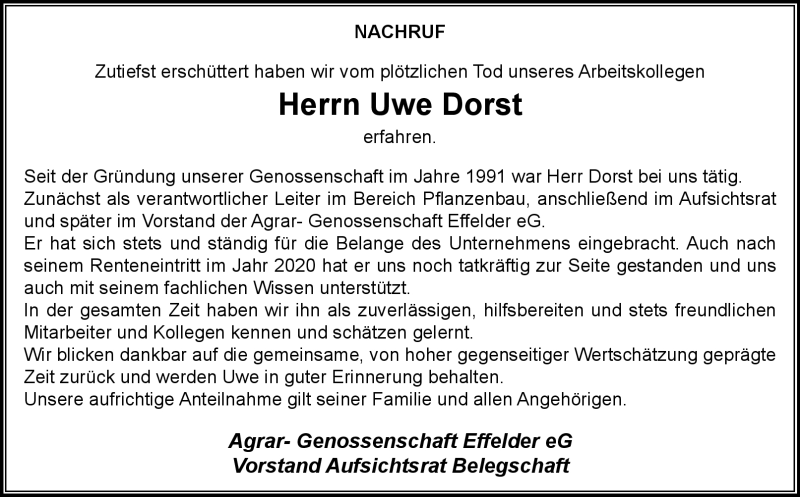 NACHRUF

Zutiefst erschüttert haben wir vom plötzlichen Tod unseres Arbeitskollegen

Herrn Uwe Dorst

erfahren.

Seit der Gründung unserer Genossenschaft im Jahre 1991 war Herr Dorst bei uns tätig. Zunächst als verantwortlicher Leiter im Bereich Pflanzenbau, anschließend im Aufsichtsrat und später im Vorstand der Agrar- Genossenschaft Effelder eG.
Er hat sich stets und ständig für die Belange des Unternehmens eingebracht. Auch nach seinem Renteneintritt im Jahr 2020 hat er uns noch tatkräftig zur Seite gestanden und uns auch mit seinem fachlichen Wissen unterstützt.
In der gesamten Zeit haben wir ihn als zuverlässigen, hilfsbereiten und stets freundlichen Mitarbeiter und Kollegen kennen und schätzen gelernt.
Wir blicken dankbar auf die gemeinsame, von hoher gegenseitiger Wertschätzung geprägte Zeit zurück und werden Uwe in guter Erinnerung behalten.
Unsere aufrichtige Anteilnahme gilt seiner Familie und allen Angehörigen.

Agrar- Genossenschaft Effelder eG
Vorstand Aufsichtsrat Belegschaft